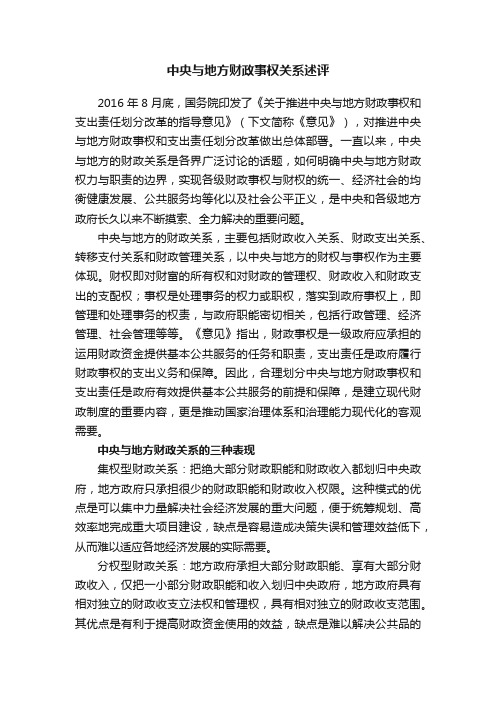 中央与地方财政事权关系述评

2016 年 8 月底，国务院印发了《关于推进中央与地方财政事权和支出责任划分改革的指导意见》（下文简称《意见》），对推进中央与地方财政事权和支出责任划分改革做出总体部署。一直以来，中央与地方的财政关系是各界广泛讨论的话题，如何明确中央与地方财政权力与职责的边界，实现各级财政事权与财权的统一、经济社会的均衡健康发展、公共服务均等化以及社会公平正义，是中央和各级地方政府长久以来不断摸索、全力解决的重要问题。

中央与地方的财政关系，主要包括财政收入关系、财政支出关系、转移支付关系和财政管理关系，以中央与地方的财权与事权作为主要体现。财权即对财富的所有权和对财政的管理权、财政收入和财政支出的支配权；事权是处理事务的权力或职权，落实到政府事权上，即管理和处理事务的权责，与政府职能密切相关，包括行政管理、经济管理、社会管理等等。《意见》指出，财政事权是一级政府应承担的运用财政资金提供基本公共服务的任务和职责，支出责任是政府履行财政事权的支出义务和保障。因此，合理划分中央与地方财政事权和支出责任是政府有效提供基本公共服务的前提和保障，是建立现代财政制度的重要内容，更是推动国家治理体系和治理能力现代化的客观需要。

中央与地方财政关系的三种表现

集权型财政关系：把绝大部分财政职能和财政收入都划归中央政府，地方政府只承担很少的财政职能和财政收入权限。这种模式的优点是可以集中力量解决社会经济发展的重大问题，便于统筹规划、高效率地完成重大项目建设，缺点是容易造成决策失误和管理效益低下，从而难以适应各地经济发展的实际需要。

分权型财政关系：地方政府承担大部分财政职能、享有大部分财政收入，仅把一小部分财政职能和收入划归中央政府，地方政府具有相对独立的财政收支立法权和管理权，具有相对独立的财政收支范围。其优点是有利于提高财政资金使用的效益，缺点是难以解决公共品的